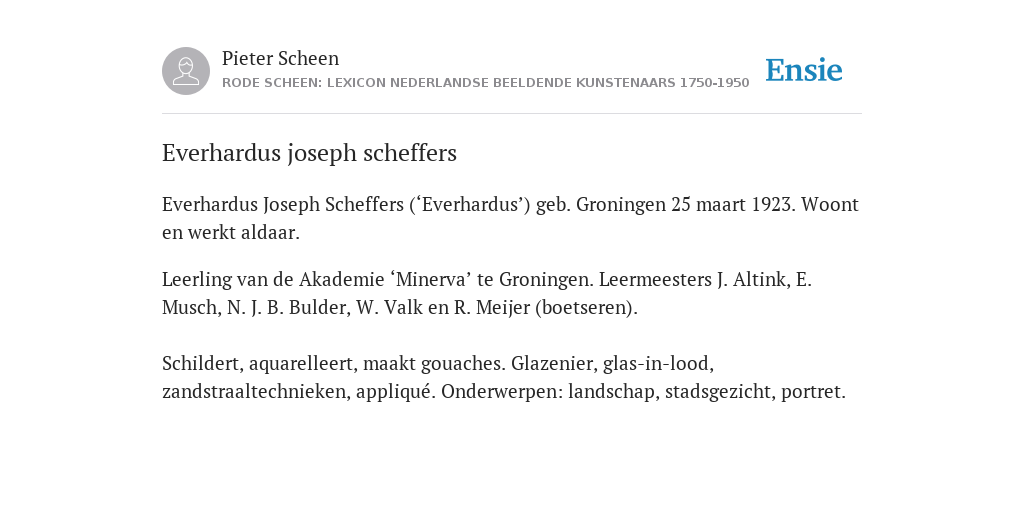 Pieter Scheen
RODE SCHEEN: LEXICON NEDERLANDSE BEELDENDE KUNSTENAARS 1750-1950

Ensie

Everhardus joseph scheffers

Everhardus Joseph Scheffers (‘Everhardus’) geb. Groningen 25 maart 1923. Woont en werkt aldaar.

Leerling van de Akademie ‘Minerva’ te Groningen. Leermeesters J. Altink, E. Musch, N. J. B. Bulder, W. Valk en R. Meijer (boetseren).

Schildert, aquarelleert, maakt gouaches. Glazenier, glas-in-lood, zandstraaltechnieken, appliqué. Onderwerpen: landschap, stadsgezicht, portret.